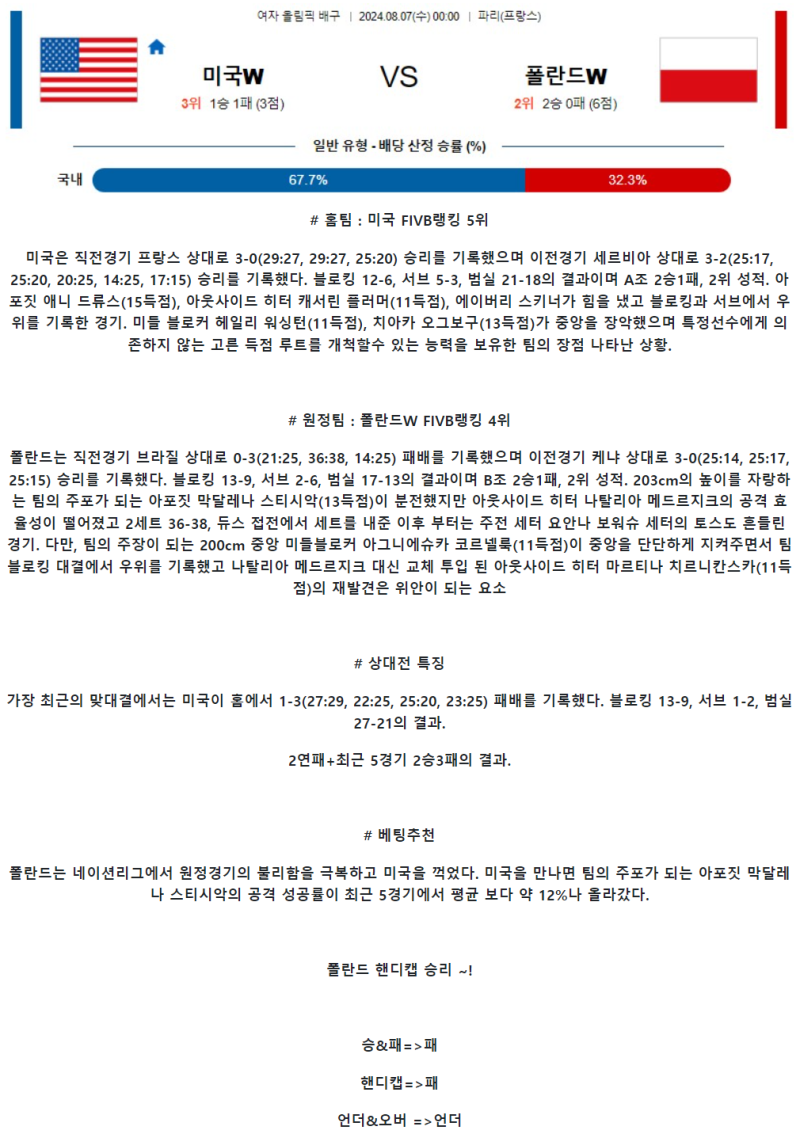 여자 올림픽 배구 | 2024.08.07(수) 00:00 | 파리(프랑스)

미국W

3위 1승 1패 (3점)

VS

폴란드W

2위 2승 0패 (6점)

일반 유형 - 배당 산정 승률 (%)

국내 67.7% 32.3%

# 홈팀 : 미국 FIVB랭킹 5위

미국은 직전경기 프랑스 상대로 3-0(29:27, 29:27, 25:20) 승리를 기록했으며 이전경기 세르비아 상대로 3-2(25:17, 25:20, 20:25, 14:25, 17:15) 승리를 기록했다. 블로킹 12-6, 서브 5-3, 범실 21-18의 결과이며 A조 2승1패, 2위 성적. 아포짓 애니 드류스(15득점), 아웃사이드 히터 캐서린 플러머(11득점), 에이버리 스키너가 힘을 냈고 블로킹과 서브에서 우위를 기록한 경기. 미들 블로커 헤일리 워싱턴(11득점), 치아카 오그보구(13득점)가 중앙을 장악했으며 특정선수에게 의존하지 않는 고른 득점 루트를 개척할수 있는 능력을 보유한 팀의 장점 나타난 상황.

# 원정팀 : 폴란드W FIVB랭킹 4위

폴란드는 직전경기 브라질 상대로 0-3(21:25, 36:38, 14:25) 패배를 기록했으며 이전경기 케냐 상대로 3-0(25:14, 25:17, 25:15) 승리를 기록했다. 블로킹 13-9, 서브 2-6, 범실 17-13의 결과이며 B조 2승1패, 2위 성적. 203cm의 높이를 자랑하는 팀의 주포가 되는 아포짓 막달레나 스티시악(13득점)이 분전했지만 아웃사이드 히터 나탈리아 메드르지크의 공격 효율성이 떨어졌고 2세트 36-38, 듀스 접전에서 세트를 내준 이후 부터는 주전 세터 요안나 보워슈 세터의 토스도 흔들린 경기. 다만, 팀의 주장이 되는 200cm 중앙 미들블로커 아그니에슈카 코르넬룩(11득점)이 중앙을 단단하게 지켜주면서 팀 블로킹 대결에서 우위를 기록했고 나탈리아 메드르지크 대신 교체 투입 된 아웃사이드 히터 마르티나 치르니칸스카(11득점)의 재발견은 위안이 되는 요소

# 상대전 특징

가장 최근의 맞대결에서는 미국이 홈에서 1-3(27:29, 22:25, 25:20, 23:25) 패배를 기록했다. 블로킹 13-9, 서브 1-2, 범실 27-21의 결과.

2연패+최근 5경기 2승3패의 결과.

# 베팅추천

폴란드는 네이션리그에서 원정경기의 불리함을 극복하고 미국을 꺾었다. 미국을 만나면 팀의 주포가 되는 아포짓 막달레나 스티시악의 공격 성공률이 최근 5경기에서 평균 보다 약 12%나 올라갔다.

폴란드 핸디캡 승리 ~!

승&패=>패

핸디캡=>패

언더&오버 =>언더